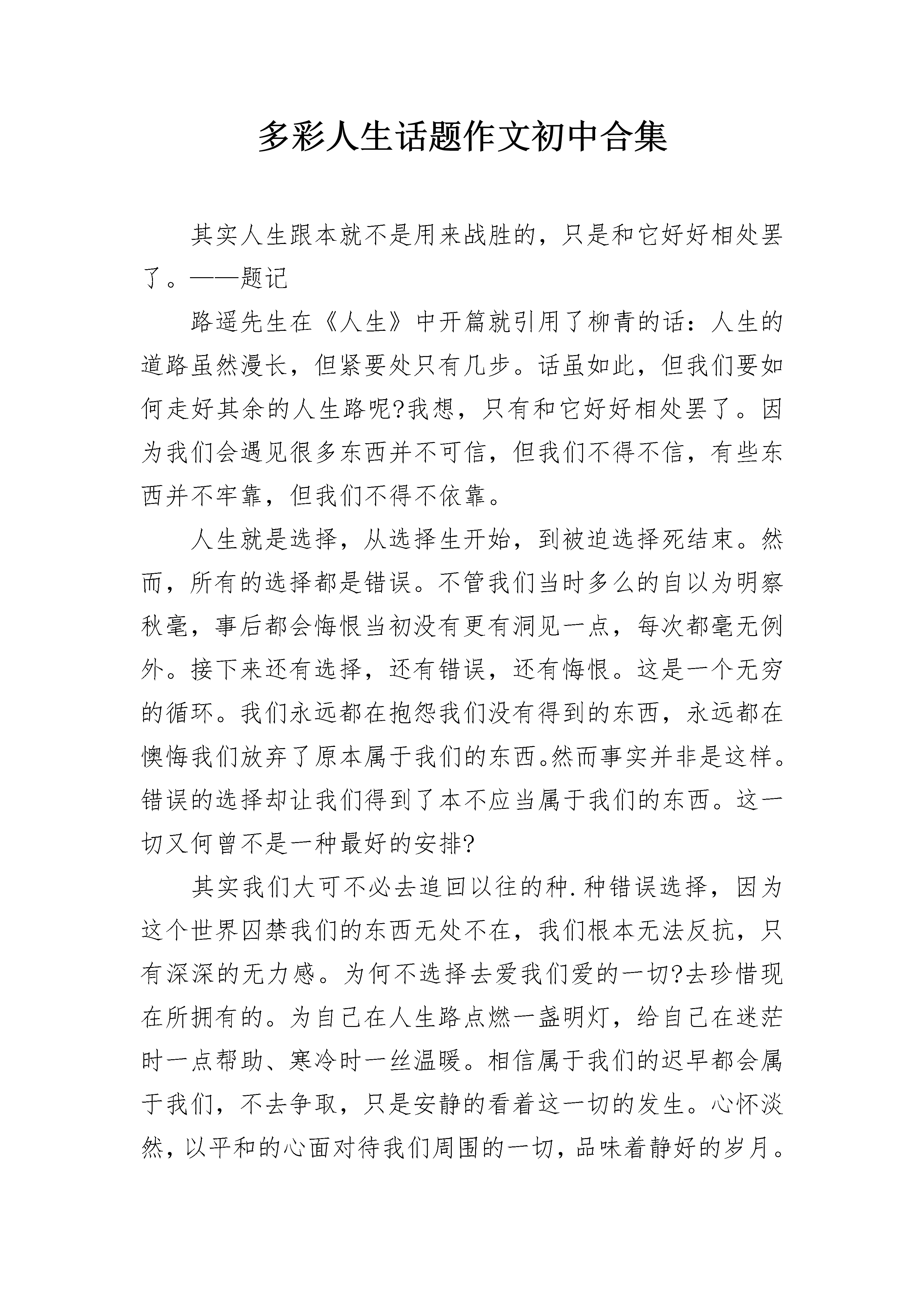 多彩人生话题作文初中合集

其实人生跟本就不是用来战胜的，只是和它好好相处罢了。——题记

路遥先生在《人生》中开篇就引用了柳青的话：人生的道路虽然漫长，但紧要处只有几步。话虽如此，但我们要如何走好其余的人生路呢?我想，只有和它好好相处罢了。因为我们会遇见很多东西并不可信，但我们不得不信，有些东西并不牢靠，但我们不得不依靠。

人生就是选择，从选择生开始，到被迫选择死结束。然而，所有的选择都是错误。不管我们当时多么的自以为明察秋毫，事后都会悔恨当初没有更有洞见一点，每次都毫无例外。接下来还有选择，还有错误，还有悔恨。这是一个无穷的循环。我们永远都在抱怨我们没有得到的东西，永远都在懊悔我们放弃了原本属于我们的东西。然而事实并非是这样。错误的选择却让我们得到了本不应当属于我们的东西。这一切又何曾不是一种最好的安排?

其实我们大可不必去追回以往的种.种错误选择，因为这个世界囚禁我们的东西无处不在，我们根本无法反抗，只有深深的无力感。为何不选择去爱我们爱的一切?去珍惜现在所拥有的。为自己在人生路点燃一盏明灯，给自己在迷茫时一点帮助、寒冷时一丝温暖。相信属于我们的迟早都会属于我们，不去争取，只是安静的看着这一切的发生。心怀淡然，以平和的心面对待我们周围的一切，品味着静好的岁月。